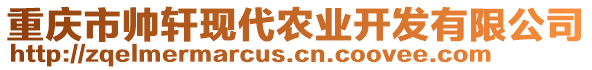 重庆市帅轩现代农业开发有限公司
http://zqelmermarcus.cn.coovee.com